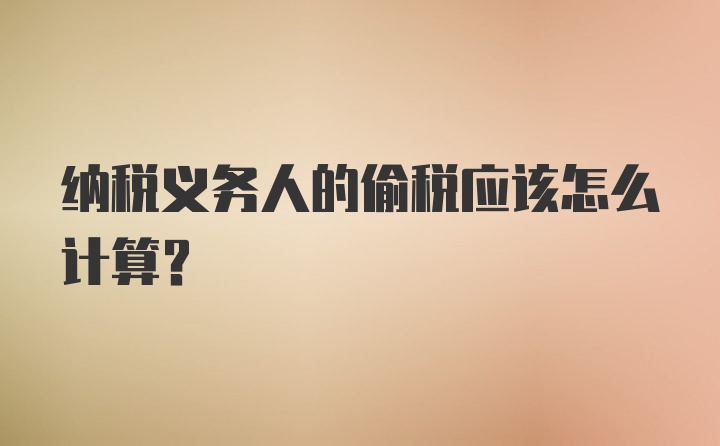 纳税义务人的偷税应该怎么计算?